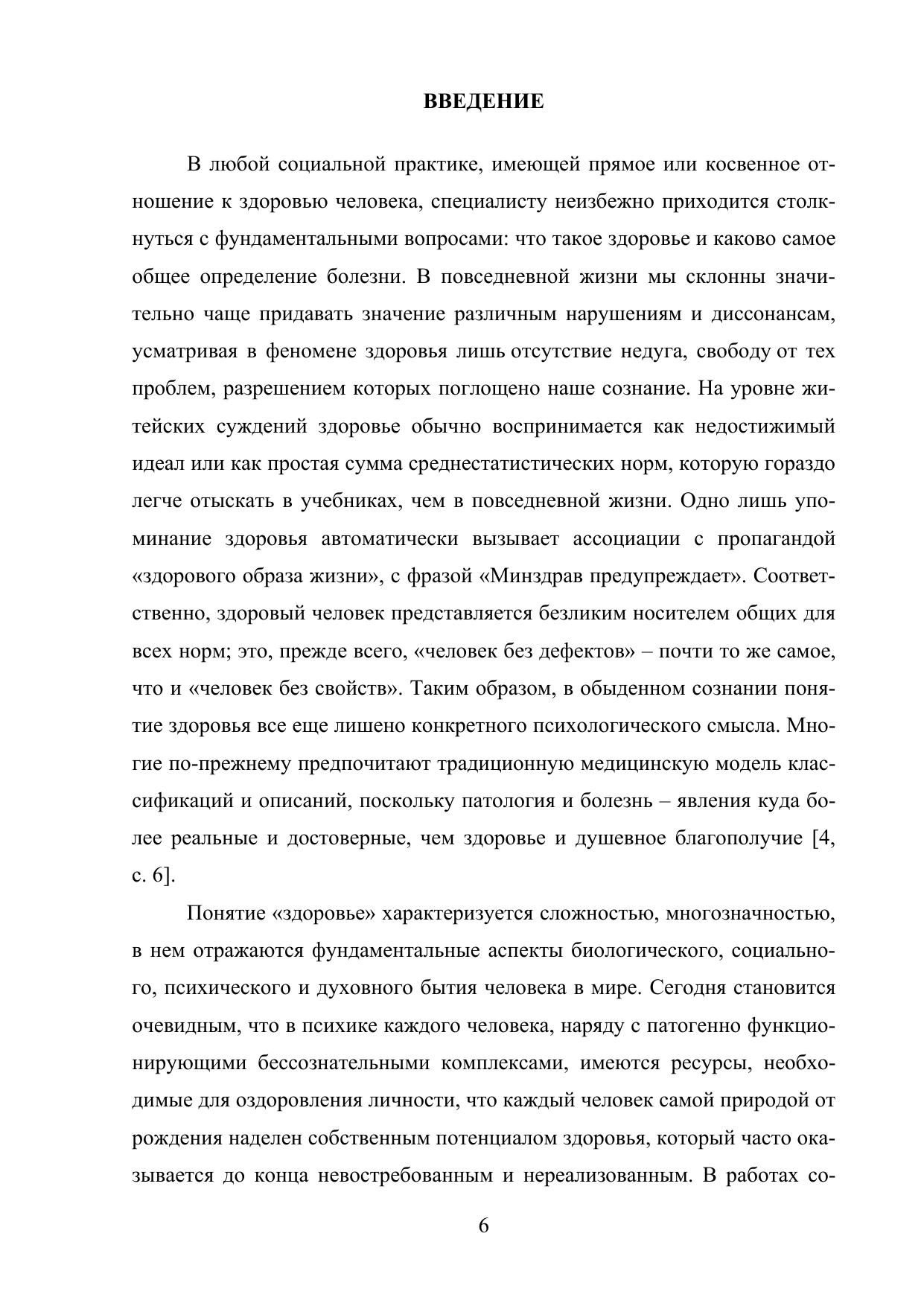 ВВЕДЕНИЕ

В любой социальной практике, имеющей прямое или косвенное отношение к здоровью человека, специалисту неизбежно приходится столкнуться с фундаментальными вопросами: что такое здоровье и каково самое общее определение болезни. В повседневной жизни мы склонны значительно чаще придавать значение различным нарушениям и диссонансам, усматривая в феномене здоровья лишь отсутствие недуга, свободу от тех проблем, разрешением которых поглощено наше сознание. На уровне житейских суждений здоровье обычно воспринимается как недостижимый идеал или как простая сумма среднестатистических норм, которую гораздо легче отыскать в учебниках, чем в повседневной жизни. Одно лишь упоминание здоровья автоматически вызывает ассоциации с пропагандой «здорового образа жизни», с фразой «Минздрав предупреждает». Соответственно, здоровый человек представляется безликим носителем общих для всех норм; это, прежде всего, «человек без дефектов» – почти то же самое, что и «человек без свойств». Таким образом, в обыденном сознании понятие здоровья все еще лишено конкретного психологического смысла. Многие по-прежнему предпочитают традиционную медицинскую модель классификаций и описаний, поскольку патология и болезнь – явления куда более реальные и достоверные, чем здоровье и душевное благополучие [4, с. 6].

Понятие «здоровье» характеризуется сложностью, многозначностью, в нем отражаются фундаментальные аспекты биологического, социального, психического и духовного бытия человека в мире. Сегодня становится очевидным, что в психике каждого человека, наряду с патогенно функционирующими бессознательными комплексами, имеются ресурсы, необходимые для оздоровления личности, что каждый человек самой природой от рождения наделен собственным потенциалом здоровья, который часто оказывается до конца невостребованным и нереализованным. В работах со-

6